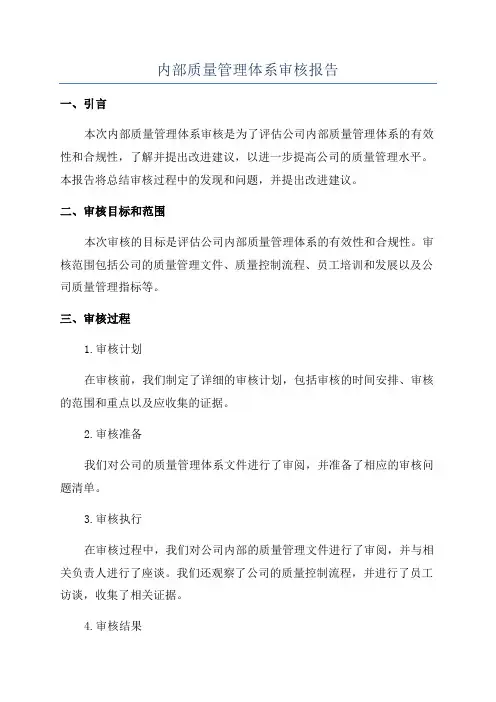 内部质量管理体系审核报告

一、引言

本次内部质量管理体系审核是为了评估公司内部质量管理体系的有效性和合规性，了解并提出改进建议，以进一步提高公司的质量管理水平。本报告将总结审核过程中的发现和问题，并提出改进建议。

二、审核目标和范围

本次审核的目标是评估公司内部质量管理体系的有效性和合规性。审核范围包括公司的质量管理文件、质量控制流程、员工培训和发展以及公司质量管理指标等。

三、审核过程

1.审核计划

在审核前，我们制定了详细的审核计划，包括审核的时间安排、审核的范围和重点以及应收集的证据。

2.审核准备

我们对公司的质量管理体系文件进行了审阅，并准备了相应的审核问题清单。

3.审核执行

在审核过程中，我们对公司内部的质量管理文件进行了审阅，并与相关负责人进行了座谈。我们还观察了公司的质量控制流程，并进行了员工访谈，收集了相关证据。

4.审核结果